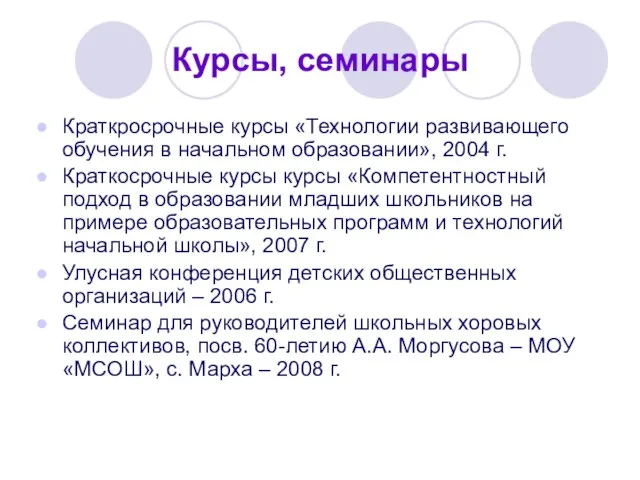 Курсы, семинары

Краткросрочные курсы «Технологии развивающего обучения в начальном образовании», 2004 г.

Краткосрочные курсы курсы «Компетентностный подход в образовании младших школьников на примере образовательных программ и технологий начальной школы», 2007 г.

Улусная конференция детских общественных организаций – 2006 г.

Семинар для руководителей школьных хоровых коллективов, посв. 60-летию А.А. Моргусова – МОУ «МСОШ», с. Марха – 2008 г.